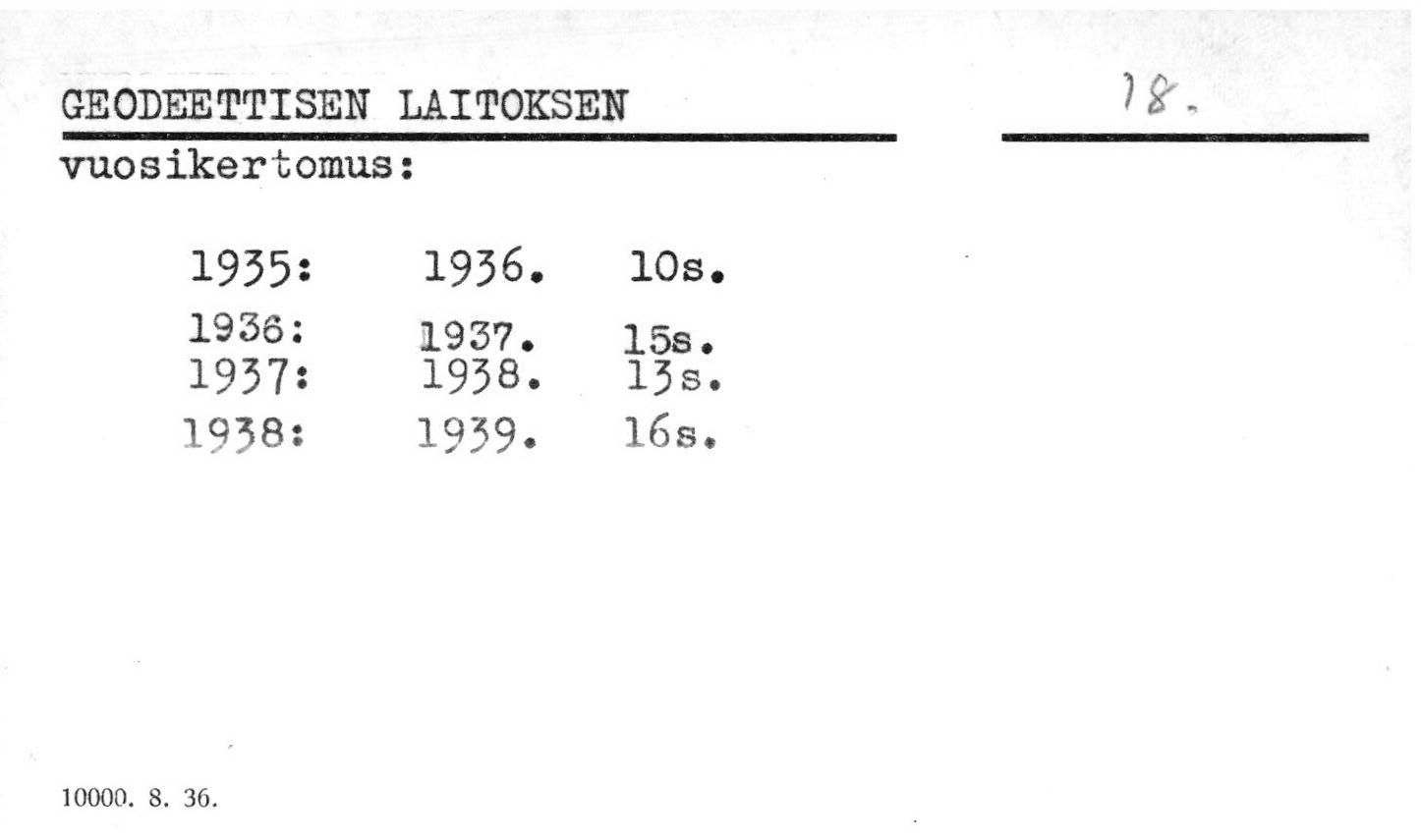 GEODEETTISEN LAITOKSEN

18.

vuosikertomus:

1935: 1936. 10s.
1936: 1937. 15s.
1937: 1938. 13s.
1938: 1939. 16s.

10000. 8. 36.